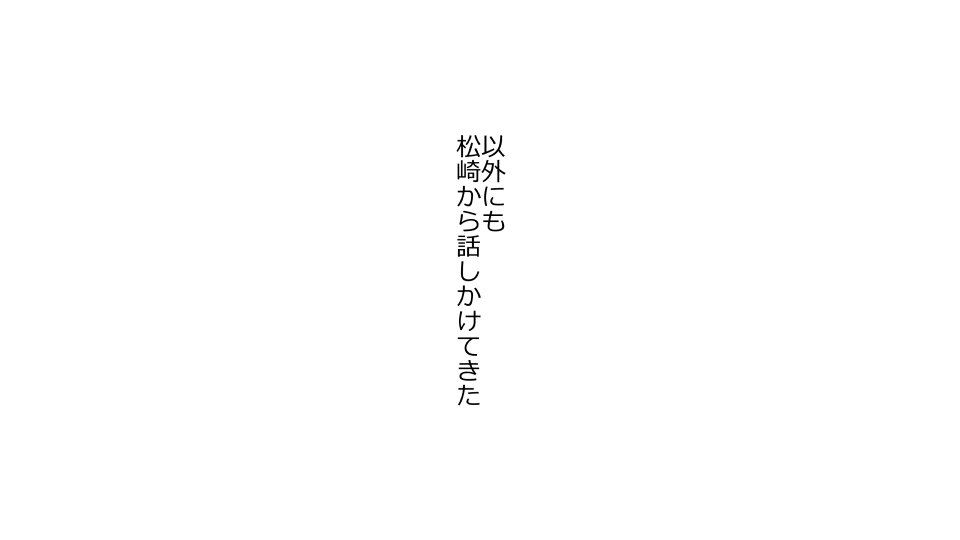 以外にも
松崎から話しかけてきた